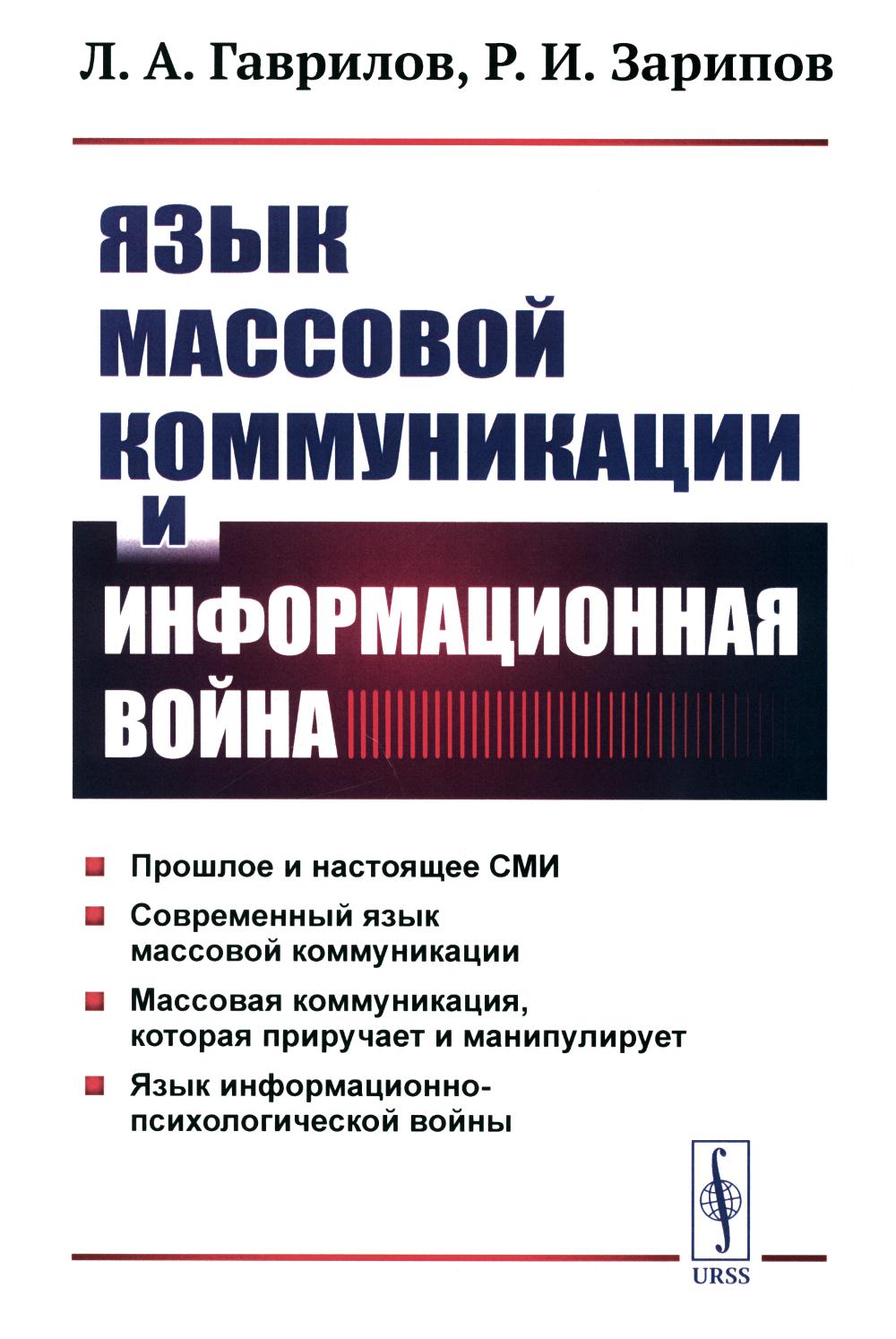 Л. А. Гаврилов, Р. И. Зарипов

ЯЗЫК МАССОВОЙ КОММУНИКАЦИИ И ИНФОРМАЦИОННАЯ ВОЙНА

Прошлое и настоящее СМИ

Современный язык массовой коммуникации

Массовая коммуникация, которая приручает и манипулирует

Язык информационно-психологической войны

URSS